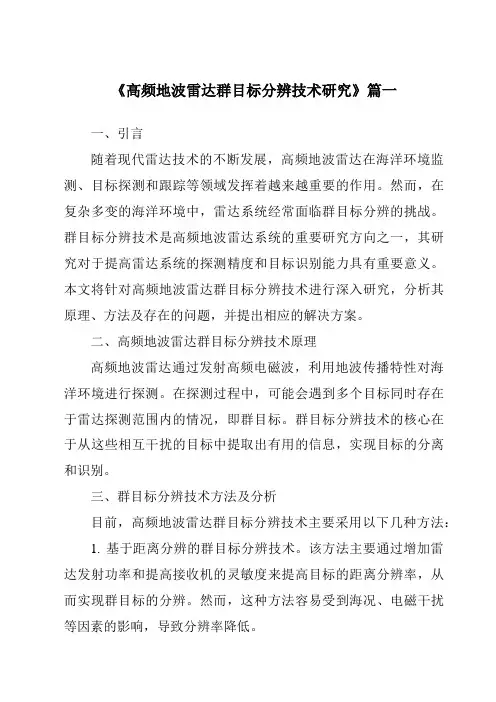 《高频地波雷达群目标分辨技术研究》篇一

一、引言

随着现代雷达技术的不断发展，高频地波雷达在海洋环境监测、目标探测和跟踪等领域发挥着越来越重要的作用。然而，在复杂多变的海洋环境中，雷达系统经常面临群目标分辨的挑战。群目标分辨技术是高频地波雷达系统的重要研究方向之一，其研究对于提高雷达系统的探测精度和目标识别能力具有重要意义。本文将针对高频地波雷达群目标分辨技术进行深入研究，分析其原理、方法及存在的问题，并提出相应的解决方案。

二、高频地波雷达群目标分辨技术原理

高频地波雷达通过发射高频电磁波，利用地波传播特性对海洋环境进行探测。在探测过程中，可能会遇到多个目标同时存在于雷达探测范围内的情况，即群目标。群目标分辨技术的核心在于从这些相互干扰的目标中提取出有用的信息，实现目标的分离和识别。

三、群目标分辨技术方法及分析

目前，高频地波雷达群目标分辨技术主要采用以下几种方法：

1. 基于距离分辨的群目标分辨技术。该方法主要通过增加雷达发射功率和提高接收机的灵敏度来提高目标的距离分辨率，从而实现群目标的分辨。然而，这种方法容易受到海况、电磁干扰等因素的影响，导致分辨率降低。